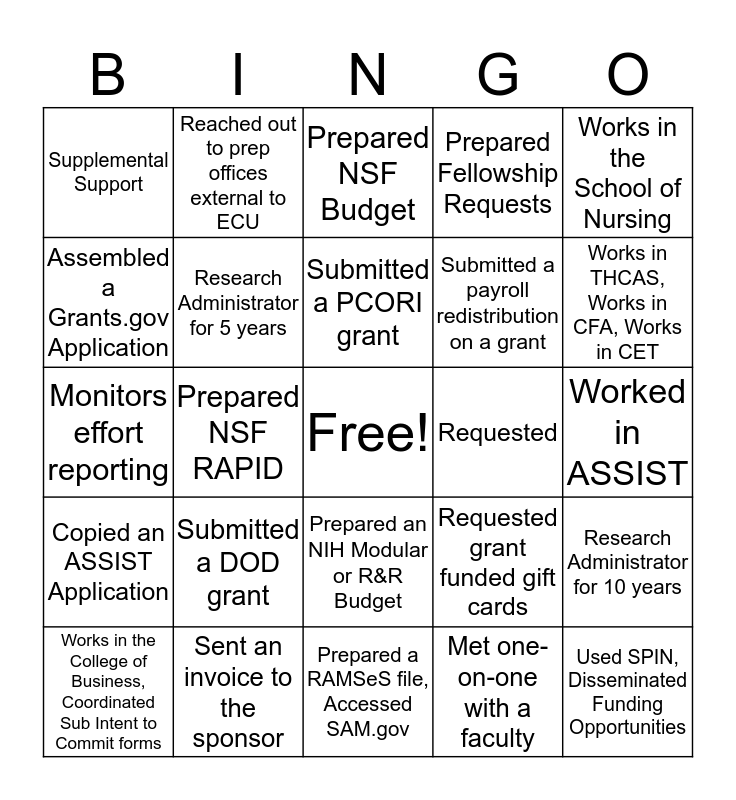 | B | I | N | G | O |
|---|---|---|---|---|
| Supplemental Support | Reached out to prep offices external to ECU | Prepared NSF Budget | Prepared Fellowship Requests | Works in the School of Nursing |
| Assembled a Grants.gov Application | Research Administrator for 5 years | Submitted a PCORI grant | Submitted a payroll redistribution on a grant | Works in THCAS, Works in CFA, Works in CET |
| Monitors effort reporting | Prepared NSF RAPID | Free! | Requested | Worked in ASSIST |
| Copied an ASSIST Application | Submitted a DOD grant | Prepared an NIH Modular or R&R Budget | Requested grant funded gift cards | Research Administrator for 10 years |
| Works in the College of Business, Coordinated Sub Intent to Commit forms | Sent an invoice to the sponsor | Prepared a RAMSeS file, Accessed SAM.gov | Met one-on-one with a faculty | Used SPIN, Disseminated Funding Opportunities |